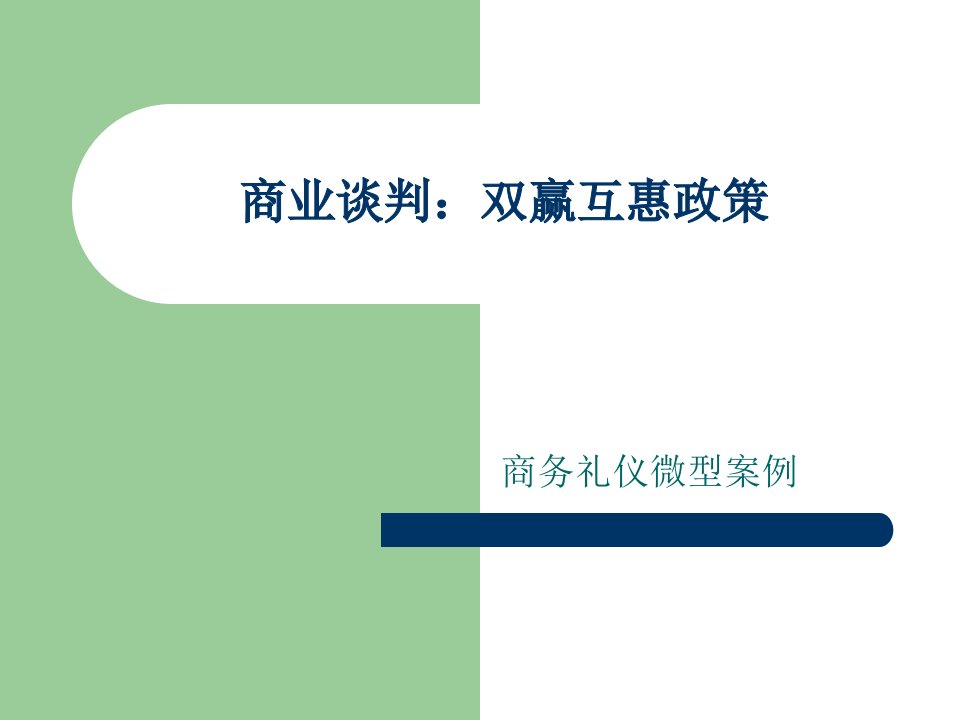 商业谈判：双赢互惠政策

商务礼仪微型案例